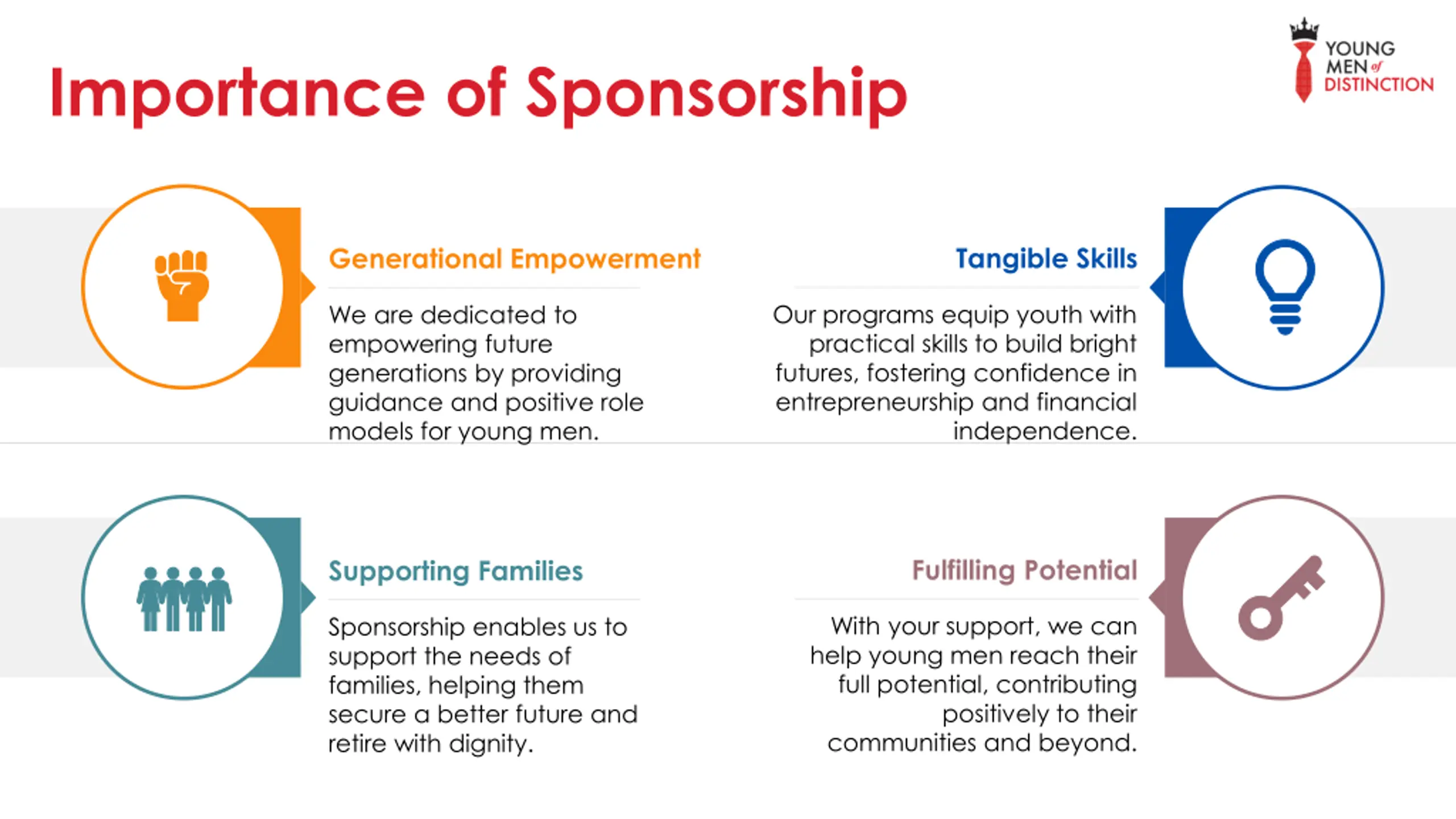 Importance of Sponsorship

YOUNG MEN of DISTINCTION

Generational Empowerment

We are dedicated to empowering future generations by providing guidance and positive role models for young men.

Tangible Skills

Our programs equip youth with practical skills to build bright futures, fostering confidence in entrepreneurship and financial independence.

Supporting Families

Sponsorship enables us to support the needs of families, helping them secure a better future and retire with dignity.

Fulfilling Potential

With your support, we can help young men reach their full potential, contributing positively to their communities and beyond.